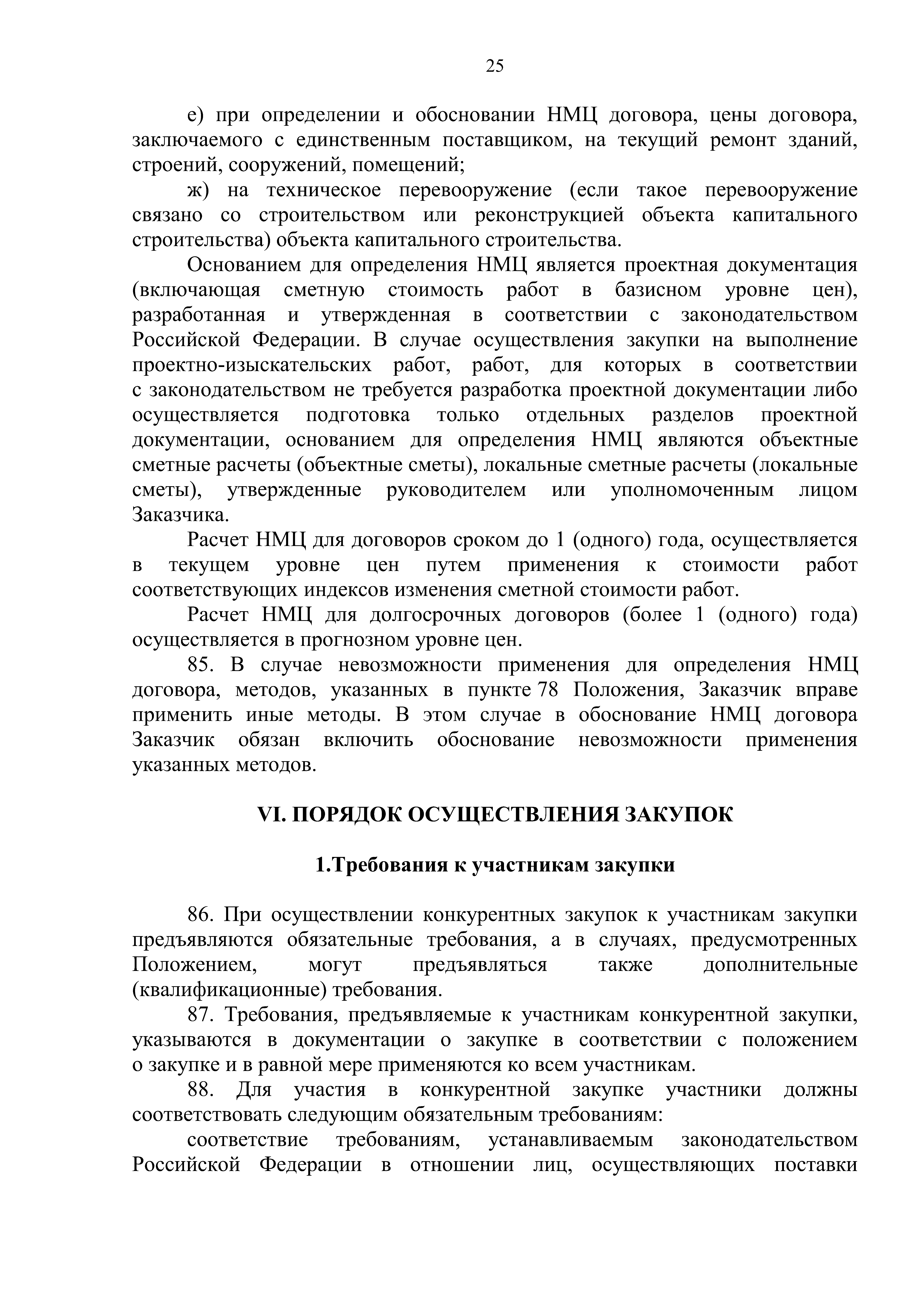 25

е) при определении и обосновании НМЦ договора, цены договора, заключаемого с единственным поставщиком, на текущий ремонт зданий, строений, сооружений, помещений;

ж) на техническое перевооружение (если такое перевооружение связано со строительством или реконструкцией объекта капитального строительства) объекта капитального строительства.

Основанием для определения НМЦ является проектная документация (включающая сметную стоимость работ в базисном уровне цен), разработанная и утвержденная в соответствии с законодательством Российской Федерации. В случае осуществления закупки на выполнение проектно-изыскательских работ, работ, для которых в соответствии с законодательством не требуется разработка проектной документации либо осуществляется подготовка только отдельных разделов проектной документации, основанием для определения НМЦ являются объектные сметные расчеты (объектные сметы), локальные сметные расчеты (локальные сметы), утвержденные руководителем или уполномоченным лицом Заказчика.

Расчет НМЦ для договоров сроком до 1 (одного) года, осуществляется в текущем уровне цен путем применения к стоимости работ соответствующих индексов изменения сметной стоимости работ.

Расчет НМЦ для долгосрочных договоров (более 1 (одного) года) осуществляется в прогнозном уровне цен.

85. В случае невозможности применения для определения НМЦ договора, методов, указанных в пункте 78 Положения, Заказчик вправе применить иные методы. В этом случае в обоснование НМЦ договора Заказчик обязан включить обоснование невозможности применения указанных методов.

VI. ПОРЯДОК ОСУЩЕСТВЛЕНИЯ ЗАКУПОК

1.Требования к участникам закупки

86. При осуществлении конкурентных закупок к участникам закупки предъявляются обязательные требования, а в случаях, предусмотренных Положением, могут предъявляться также дополнительные (квалификационные) требования.

87. Требования, предъявляемые к участникам конкурентной закупки, указываются в документации о закупке в соответствии с положением о закупке и в равной мере применяются ко всем участникам.

88. Для участия в конкурентной закупке участники должны соответствовать следующим обязательным требованиям:

соответствие требованиям, устанавливаемым законодательством Российской Федерации в отношении лиц, осуществляющих поставки